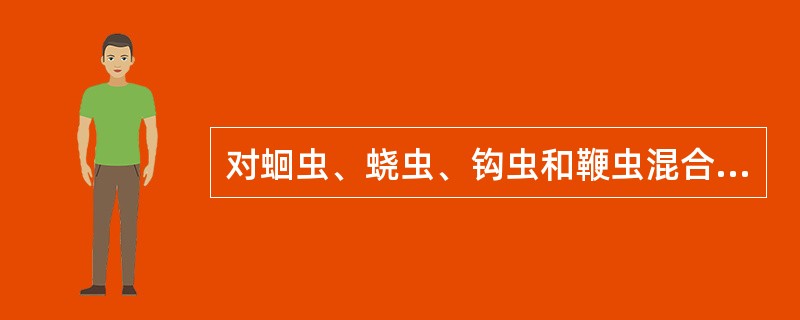 对蛔虫、蛲虫、钩虫和鞭虫混合...